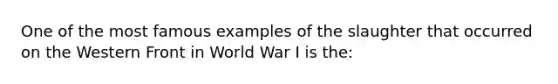 One of the most famous examples of the slaughter that occurred on the Western Front in World War I is the: